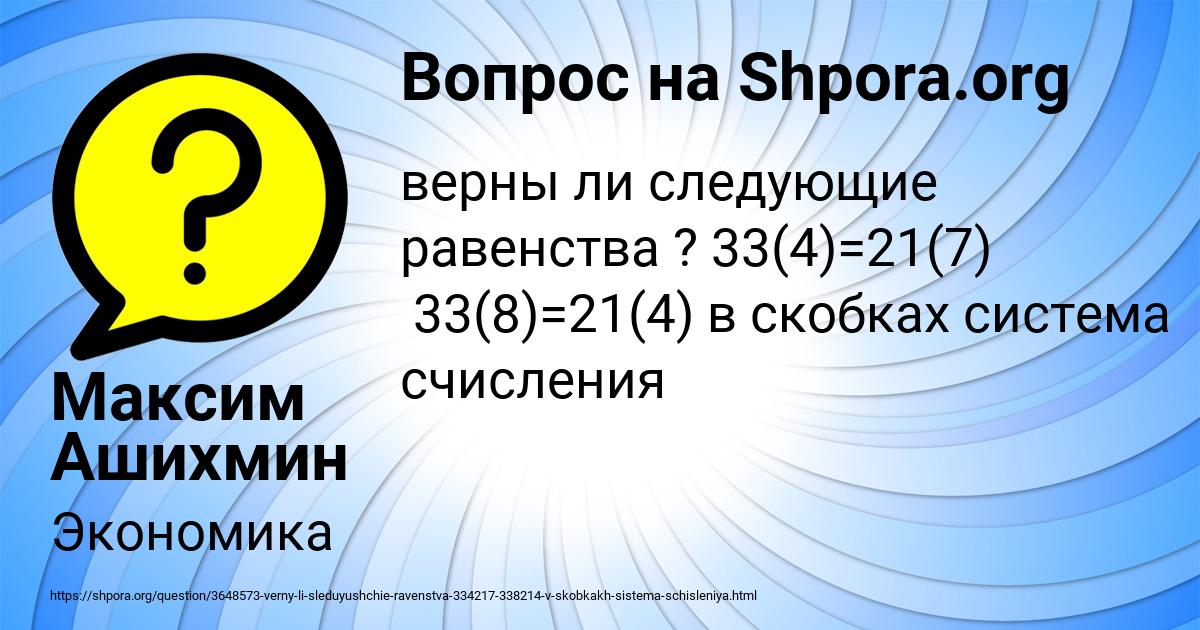 Вопрос на Shpora.org

верны ли следующие равенства ? 33(4)=21(7) 33(8)=21(4) в скобках система счисления

Максим Ашихмин

Экономика

https://shpora.org/question/3648573-verny-li-sleduyushchie-ravenstva-334217-338214-v-skobkakh-sistema-schisleniya.html